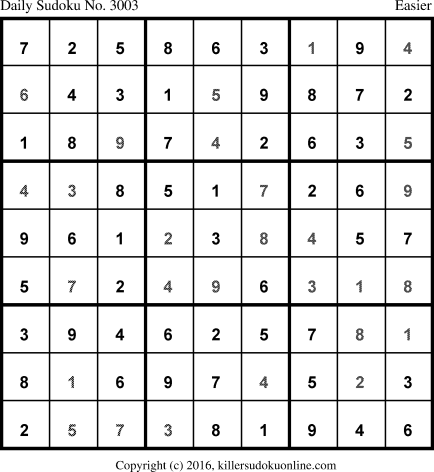 Daily Sudoku No. 3003 Easier

| 7 | 2 | 5 | 8 | 6 | 3 | 1 | 9 | 4 |
|---|---|---|---|---|---|---|---|---|
| 6 | 4 | 3 | 1 | 5 | 9 | 8 | 7 | 2 |
| 1 | 8 | 9 | 7 | 4 | 2 | 6 | 3 | 5 |
| 4 | 3 | 8 | 5 | 1 | 7 | 2 | 6 | 9 |
| 9 | 6 | 1 | 2 | 3 | 8 | 4 | 5 | 7 |
| 5 | 7 | 2 | 4 | 9 | 6 | 3 | 1 | 8 |
| 3 | 9 | 4 | 6 | 2 | 5 | 7 | 8 | 1 |
| 8 | 1 | 6 | 9 | 7 | 4 | 5 | 2 | 3 |
| 2 | 5 | 7 | 3 | 8 | 1 | 9 | 4 | 6 |

Copyright (c) 2016, killersudokuonline.com